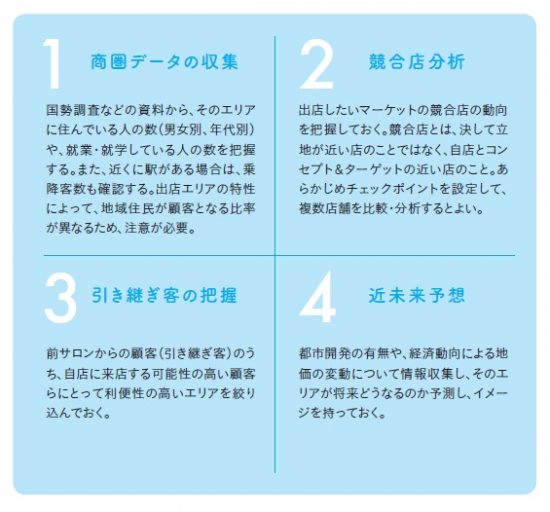 1 商圏データの収集

国勢調査などの資料から、そのエリアに住んでいる人の数（男女別、年代別）や、就業・就学している人の数を把握する。また、近くに駅がある場合は、乗降客数も確認する。出店エリアの特性によって、地域住民が顧客となる比率が異なるため、注意が必要。

2 競合店分析

出店したいマーケットの競合店の動向を把握しておく。競合店とは、決して立地が近い店のことではなく、自店とコンセプト＆ターゲットの近い店のこと。あらかじめチェックポイントを設定して、複数店舗を比較・分析するとよい。

3 引き継ぎ客の把握

前サロンからの顧客（引き継ぎ客）のうち、自店に来店する可能性の高い顧客らにとって利便性の高いエリアを絞り込んでおく。

4 近未来予想

都市開発の有無や、経済動向による地価の変動について情報収集し、そのエリアが将来どうなるのか予測し、イメージを持っておく。